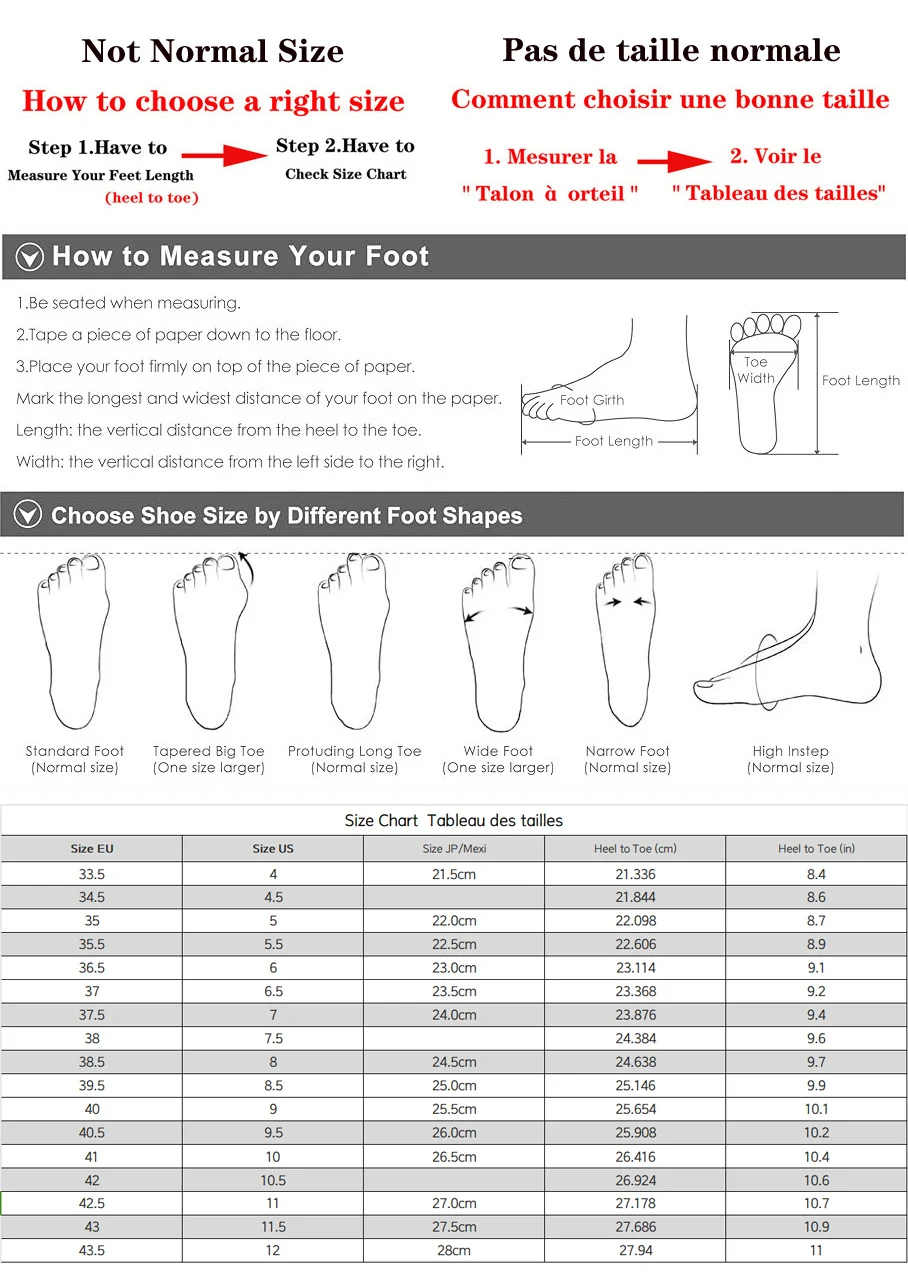 Not Normal Size

How to choose a right size

Step 1.Have to Measure Your Feet Length (heel to toe)

Step 2.Have to Check Size Chart

Pas de taille normale

Comment choisir une bonne taille

1. Mesurer la " Talon à orteil "

2. Voir le " Tableau des tailles"

How to Measure Your Foot

1.Be seated when measuring.

2.Tape a piece of paper down to the floor.

3.Place your foot firmly on top of the piece of paper.

Mark the longest and widest distance of your foot on the paper.

Length: the vertical distance from the heel to the toe.

Width: the vertical distance from the left side to the right.

Foot Girth

Foot Length

Toe Width

Foot Length

Choose Shoe Size by Different Foot Shapes

Standard Foot (Normal size)

Tapered Big Toe (One size larger)

Protuding Long Toe (Normal size)

Wide Foot (One size larger)

Narrow Foot (Normal size)

High Instep (Normal size)

Size Chart Tableau des tailles

| Size EU | Size US | Size JP/Mexi | Heel to Toe (cm) | Heel to Toe (in) |
|---|---|---|---|---|
| 33.5 | 4 | 21.5cm | 21.336 | 8.4 |
| 34.5 | 4.5 | | 21.844 | 8.6 |
| 35 | 5 | 22.0cm | 22.098 | 8.7 |
| 35.5 | 5.5 | 22.5cm | 22.606 | 8.9 |
| 36.5 | 6 | 23.0cm | 23.114 | 9.1 |
| 37 | 6.5 | 23.5cm | 23.368 | 9.2 |
| 37.5 | 7 | 24.0cm | 23.876 | 9.4 |
| 38 | 7.5 | | 24.384 | 9.6 |
| 38.5 | 8 | 24.5cm | 24.638 | 9.7 |
| 39.5 | 8.5 | 25.0cm | 25.146 | 9.9 |
| 40 | 9 | 25.5cm | 25.654 | 10.1 |
| 40.5 | 9.5 | 26.0cm | 25.908 | 10.2 |
| 41 | 10 | 26.5cm | 26.416 | 10.4 |
| 42 | 10.5 | | 26.924 | 10.6 |
| 42.5 | 11 | 27.0cm | 27.178 | 10.7 |
| 43 | 11.5 | 27.5cm | 27.686 | 10.9 |
| 43.5 | 12 | 28cm | 27.94 | 11 |